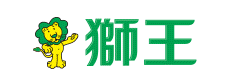 獅王